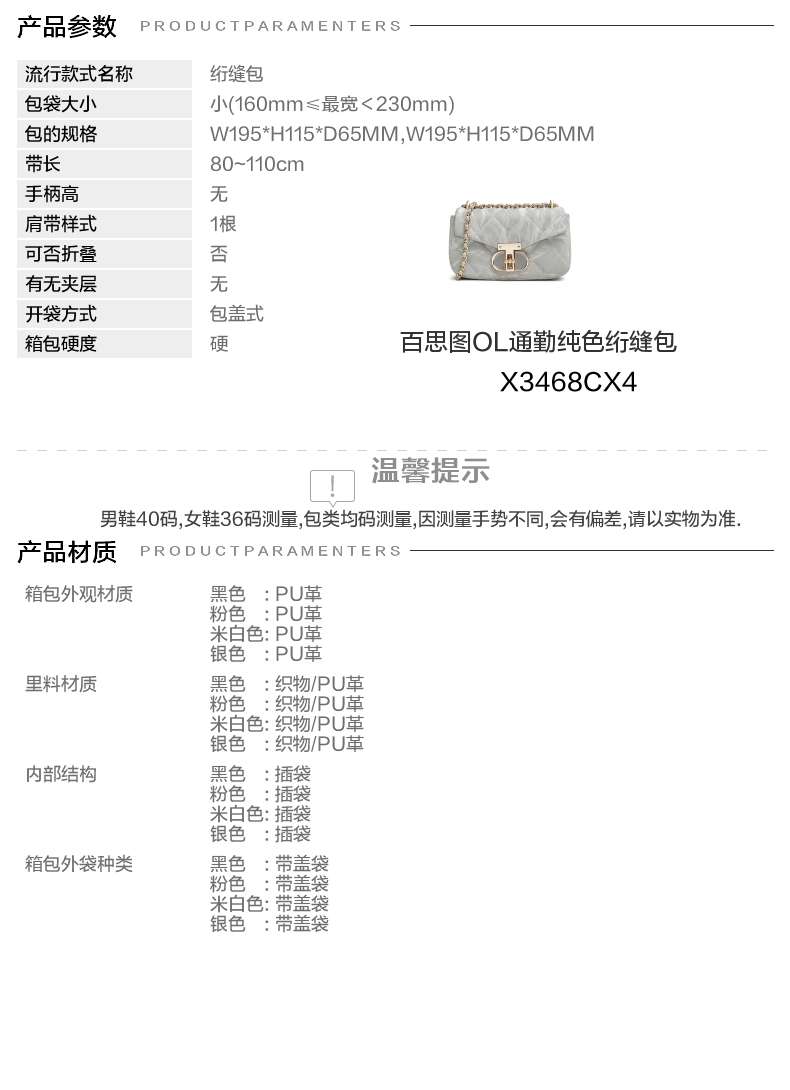 产品参数 PRODUCTPARAMENTERS

流行款式名称 绗缝包
包袋大小 小(160mm≤最宽＜230mm)
包的规格 W195*H115*D65MM,W195*H115*D65MM
带长 80~110cm
手柄高 无
肩带样式 1根
可否折叠 否
有无夹层 无
开袋方式 包盖式
箱包硬度 硬

百思图OL通勤纯色绗缝包
X3468CX4

温馨提示

男鞋40码,女鞋36码测量,包类均码测量,因测量手势不同,会有偏差,请以实物为准.

产品材质 PRODUCTPARAMENTERS

箱包外观材质
黑色 : PU革
粉色 : PU革
米白色: PU革
银色 : PU革

里料材质
黑色 : 织物/PU革
粉色 : 织物/PU革
米白色: 织物/PU革
银色 : 织物/PU革

内部结构
黑色 : 插袋
粉色 : 插袋
米白色: 插袋
银色 : 插袋

箱包外袋种类
黑色 : 带盖袋
粉色 : 带盖袋
米白色: 带盖袋
银色 : 带盖袋